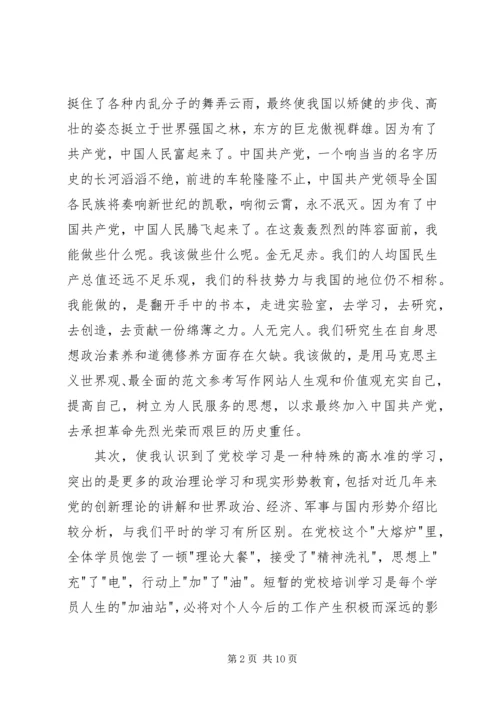 挺住了各种内乱分子的舞弄云雨，最终使我国以矫健的步伐、高壮的姿态挺立于世界强国之林，东方的巨龙傲视群雄。因为有了共产党，中国人民富起来了。中国共产党，一个响当当的名字历史的长河滔滔不绝，前进的车轮隆隆不止，中国共产党领导全国各民族将奏响新世纪的凯歌，响彻云霄，永不泯灭。因为有了中国共产党，中国人民腾飞起来了。在这轰轰烈烈的阵容面前，我能做些什么呢。我该做些什么呢。金无足赤。我们的人均国民生产总值还远不足乐观，我们的科技势力与我国的地位仍不相称。我能做的，是翻开手中的书本，走进实验室，去学习，去研究，去创造，去贡献一份绵薄之力。人无完人。我们研究生在自身思想政治素养和道德修养方面存在欠缺。我该做的，是用马克思主义世界观、最全面的范文参考写作网站人生观和价值观充实自己，提高自己，树立为人民服务的思想，以求最终加入中国共产党，去承担革命先烈光荣而艰巨的历史重任。

其次，使我认识到了党校学习是一种特殊的高水准的学习，突出的是更多的政治理论学习和现实形势教育，包括对近几年来党的创新理论的讲解和世界政治、经济、军事与国内形势介绍比较分析，与我们平时的学习有所区别。在党校这个"大熔炉"里，全体学员饱尝了一顿"理论大餐"，接受了"精神洗礼"，思想上"充"了"电"，行动上"加"了"油"。短暂的党校培训学习是每个学员人生的"加油站"，必将对个人今后的工作产生积极而深远的影

第 2 页 共 10 页